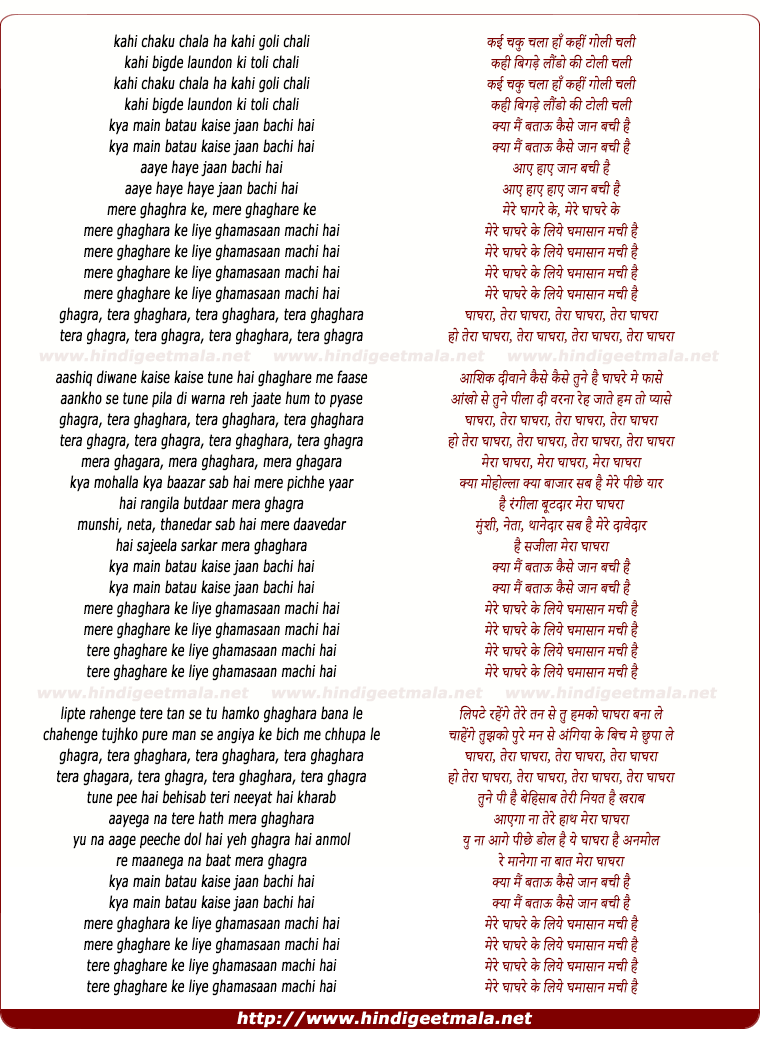 kahi chaku chala ha kahi goli chali
kahi bigde laundon ki toli chali
kahi chaku chala ha kahi goli chali
kahi bigde laundon ki toli chali
kya main batau kaise jaan bachi hai
kya main batau kaise jaan bachi hai
aaye haye jaan bachi hai
aaye haye haye jaan bachi hai
mere ghaghra ke, mere ghaghare ke
mere ghaghare ke liye ghamasaan machi hai
mere ghaghare ke liye ghamasaan machi hai
mere ghaghare ke liye ghamasaan machi hai
mere ghaghare ke liye ghamasaan machi hai
ghagra, tera ghaghara, tera ghaghara, tera ghaghara
tera ghagra, tera ghagra, tera ghaghara, tera ghagra

www.hindigeetmala.net www.hindigeetmala.net www.hindigeetmala.net

aashiq diwane kaise kaise tune hai ghaghare me faase
aankho se tune pila di warna reh jaate hum to pyase
ghagra, tera ghaghara, tera ghaghara, tera ghaghara
tera ghagra, tera ghagra, tera ghaghara, tera ghagra
mera ghagara, mera ghaghara, mera ghagara
kya mohalla kya baazar sab hai mere pichhe yaar
hai rangila butdaar mera ghagra
munshi, neta, thanedar sab hai mere daavedar
hai sajeela sarkar mera ghaghara
kya main batau kaise jaan bachi hai
kya main batau kaise jaan bachi hai
mere ghaghare ke liye ghamasaan machi hai
mere ghaghare ke liye ghamasaan machi hai
tere ghaghare ke liye ghamasaan machi hai
tere ghaghare ke liye ghamasaan machi hai

www.hindigeetmala.net www.hindigeetmala.net www.hindigeetmala.net

lipte rahenge tere tan se tu hamko ghaghara bana le
chahenge tujhko pure man se angiya ke bich me chhupa le
ghagra, tera ghaghara, tera ghaghara, tera ghaghara
tera ghagara, tera ghagra, tera ghaghara, tera ghagra
tune pee hai behisab teri neeyat hai kharab
aayega na tere hath mera ghaghara
yu na aage peeche dol hai yeh ghagra hai anmol
re maanega na baat mera ghagra
kya main batau kaise jaan bachi hai
kya main batau kaise jaan bachi hai
mere ghaghare ke liye ghamasaan machi hai
mere ghaghare ke liye ghamasaan machi hai
tere ghaghare ke liye ghamasaan machi hai
tere ghaghare ke liye ghamasaan machi hai

कई चकु चला हाँ कहीं गोली चली
कही बिगड़े लौंडो की टोली चली
कई चकु चला हाँ कहीं गोली चली
कही बिगड़े लौंडो की टोली चली
क्या मैं बताऊ कैसे जान बची है
क्या मैं बताऊ कैसे जान बची है
आए हाए जान बची है
आए हाए हाए जान बची है
मेरे घागरे के, मेरे घाघरे के
मेरे घाघरे के लिये घमासान मची है
मेरे घाघरे के लिये घमासान मची है
मेरे घाघरे के लिये घमासान मची है
मेरे घाघरे के लिये घमासान मची है
घाघरा, तेरा घाघरा, तेरा घाघरा, तेरा घाघरा
हो तेरा घाघरा, तेरा घाघरा, तेरा घाघरा, तेरा घाघरा

आशिक दीवाने कैसे कैसे तुने है घाघरे मे फासे
आंखो से तुने पीला दी वरना रेह जाते हम तो प्यासे
घाघरा, तेरा घाघरा, तेरा घाघरा, तेरा घाघरा
हो तेरा घाघरा, तेरा घाघरा, तेरा घाघरा, तेरा घाघरा
मेरा घाघरा, मेरा घाघरा, मेरा घाघरा
क्या मोहोल्ला क्या बाजार सब है मेरे पीछे यार
है रंगीला बूटदार मेरा घाघरा
मुंशी, नेता, थानेदार सब है मेरे दावेदार
है सजीला मेरा घाघरा
क्या मैं बताऊ कैसे जान बची है
क्या मैं बताऊ कैसे जान बची है
मेरे घाघरे के लिये घमासान मची है
मेरे घाघरे के लिये घमासान मची है
मेरे घाघरे के लिये घमासान मची है
मेरे घाघरे के लिये घमासान मची है

लिपटे रहेंगे तेरे तन से तु हमको घाघरा बना ले
चाहेंगे तुझको पुरे मन से अंगिया के बिच मे छुपा ले
घाघरा, तेरा घाघरा, तेरा घाघरा, तेरा घाघरा
हो तेरा घाघरा, तेरा घाघरा, तेरा घाघरा, तेरा घाघरा
तुने पी है बेहिसाब तेरी नियत है खराब
आएगा ना तेरे हाथ मेरा घाघरा
यु ना आगे पीछे डोल है ये घाघरा है अनमोल
रे मानेगा ना बात मेरा घाघरा
क्या मैं बताऊ कैसे जान बची है
क्या मैं बताऊ कैसे जान बची है
मेरे घाघरे के लिये घमासान मची है
मेरे घाघरे के लिये घमासान मची है
मेरे घाघरे के लिये घमासान मची है
मेरे घाघरे के लिये घमासान मची है

http://www.hindigeetmala.net